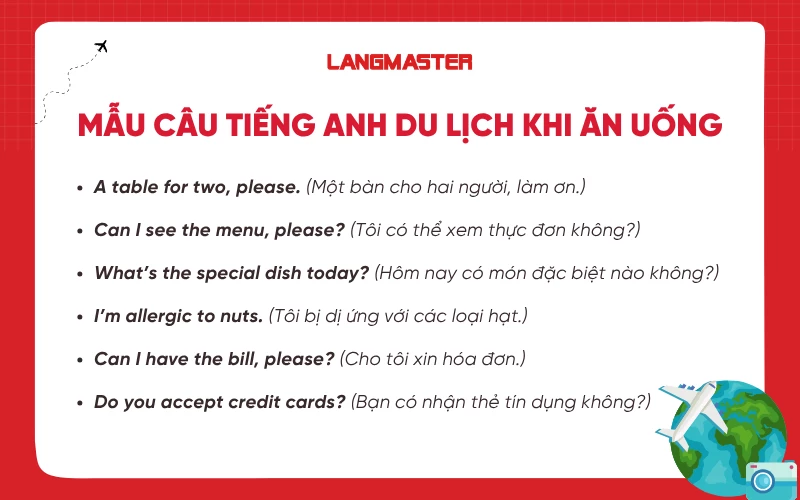 LANGMASTER

MẪU CÂU TIẾNG ANH DU LỊCH KHI ĂN UỐNG

- A table for two, please. (Một bàn cho hai người, làm ơn.)
- Can I see the menu, please? (Tôi có thể xem thực đơn không?)
- What's the special dish today? (Hôm nay có món đặc biệt nào không?)
- I'm allergic to nuts. (Tôi bị dị ứng với các loại hạt.)
- Can I have the bill, please? (Cho tôi xin hóa đơn.)
- Do you accept credit cards? (Bạn có nhận thẻ tín dụng không?)